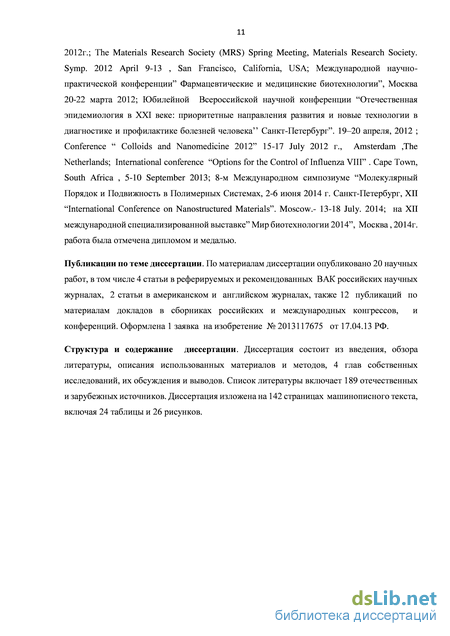 11

2012г.; The Materials Research Society (MRS) Spring Meeting, Materials Research Society. Symp. 2012 April 9-13 , San Francisco, California, USA; Международной научно-практической конференции" Фармацевтические и медицинские биотехнологии", Москва 20-22 марта 2012; Юбилейной Всероссийской научной конференции "Отечественная эпидемиология в XXI веке: приоритетные направления развития и новые технологии в диагностике и профилактике болезней человека'' Санкт-Петербург". 19–20 апреля, 2012 ; Conference " Colloids and Nanomedicine 2012" 15-17 July 2012 г., Amsterdam ,The Netherlands; International conference "Options for the Control of Influenza VIII" . Cape Town, South Africa , 5-10 September 2013; 8-м Международном симпозиуме "Молекулярный Порядок и Подвижность в Полимерных Системах, 2-6 июня 2014 г. Санкт-Петербург, XII "International Conference on Nanostructured Materials". Moscow.- 13-18 July. 2014; на XII международной специализированной выставке" Мир биотехнологии 2014", Москва , 2014г. работа была отмечена дипломом и медалью.

Публикации по теме диссертации. По материалам диссертации опубликовано 20 научных работ, в том числе 4 статьи в реферируемых и рекомендованных ВАК российских научных журналах, 2 статьи в американском и английском журналах, также 12 публикаций по материалам докладов в сборниках российских и международных конгрессов, и конференций. Оформлена 1 заявка на изобретение № 2013117675 от 17.04.13 РФ.

Структура и содержание диссертации. Диссертация состоит из введения, обзора литературы, описания использованных материалов и методов, 4 глав собственных исследований, их обсуждения и выводов. Список литературы включает 189 отечественных и зарубежных источников. Диссертация изложена на 142 страницах машинописного текста, включая 24 таблицы и 26 рисунков.

dsLib.net
библиотека диссертаций